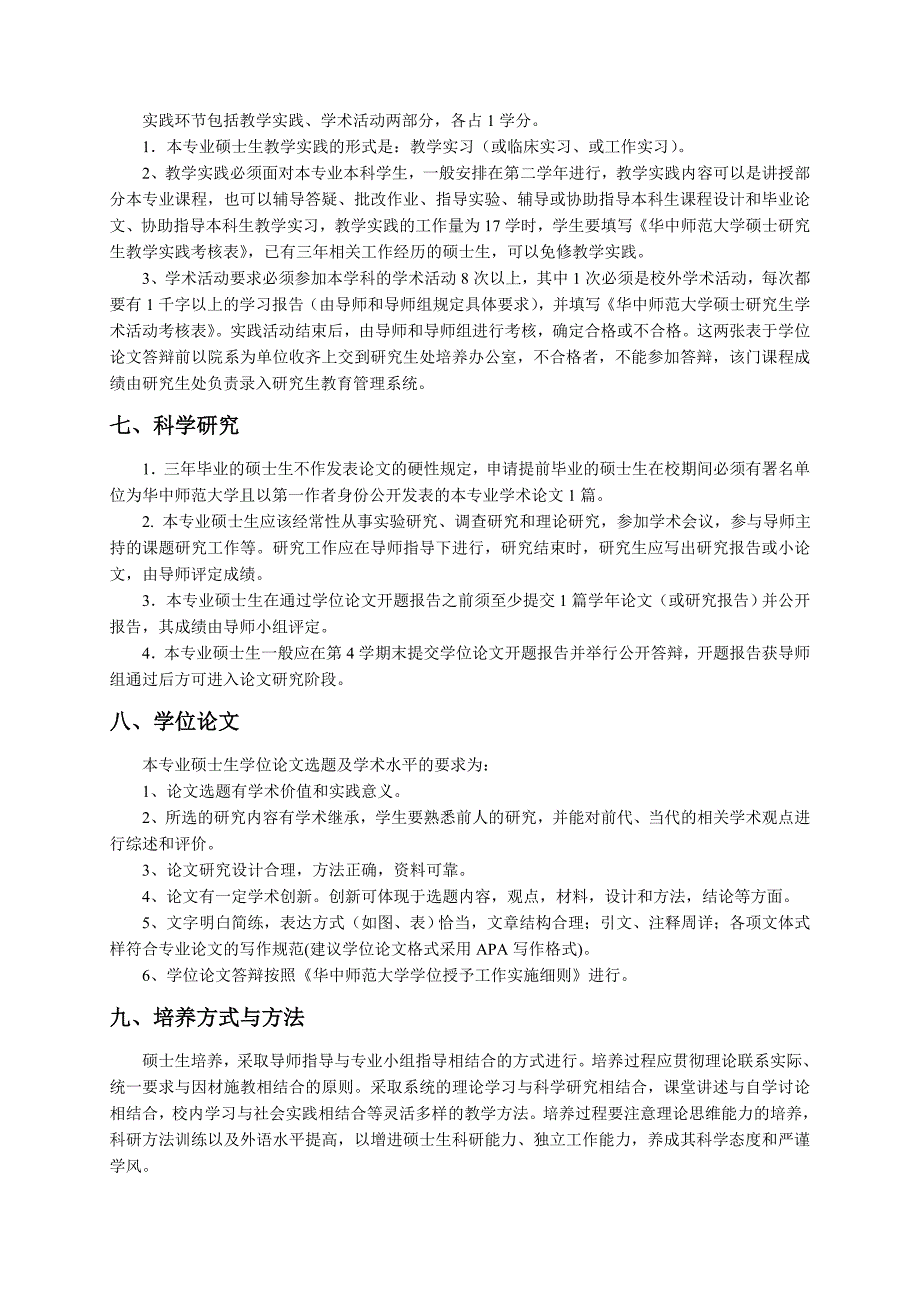 实践环节包括教学实践、学术活动两部分，各占 1 学分。

1．本专业硕士生教学实践的形式是：教学实习（或临床实习、或工作实习）。

2、教学实践必须面对本专业本科学生，一般安排在第二学年进行，教学实践内容可以是讲授部分本专业课程，也可以辅导答疑、批改作业、指导实验、辅导或协助指导本科生课程设计和毕业论文、协助指导本科生教学实习，教学实践的工作量为 17 学时，学生要填写《华中师范大学硕士研究生教学实践考核表》，已有三年相关工作经历的硕士生，可以免修教学实践。

3、学术活动要求必须参加本学科的学术活动 8 次以上，其中 1 次必须是校外学术活动，每次都要有 1 千字以上的学习报告（由导师和导师组规定具体要求），并填写《华中师范大学硕士研究生学术活动考核表》。实践活动结束后，由导师和导师组进行考核，确定合格或不合格。这两张表于学位论文答辩前以院系为单位收齐上交到研究生处培养办公室，不合格者，不能参加答辩，该门课程成绩由研究生处负责录入研究生教育管理系统。

七、科学研究

1．三年毕业的硕士生不作发表论文的硬性规定，申请提前毕业的硕士生在校期间必须有署名单位为华中师范大学且以第一作者身份公开发表的本专业学术论文 1 篇。

2. 本专业硕士生应该经常性从事实验研究、调查研究和理论研究，参加学术会议，参与导师主持的课题研究工作等。研究工作应在导师指导下进行，研究结束时，研究生应写出研究报告或小论文，由导师评定成绩。

3．本专业硕士生在通过学位论文开题报告之前须至少提交 1 篇学年论文（或研究报告）并公开报告，其成绩由导师小组评定。

4．本专业硕士生一般应在第 4 学期末提交学位论文开题报告并举行公开答辩，开题报告获导师组通过后方可进入论文研究阶段。

八、学位论文

本专业硕士生学位论文选题及学术水平的要求为：

1、论文选题有学术价值和实践意义。

2、所选的研究内容有学术继承，学生要熟悉前人的研究，并能对前代、当代的相关学术观点进行综述和评价。

3、论文研究设计合理，方法正确，资料可靠。

4、论文有一定学术创新。创新可体现于选题内容，观点，材料，设计和方法，结论等方面。

5、文字明白简练，表达方式（如图、表）恰当，文章结构合理；引文、注释周详；各项文体式样符合专业论文的写作规范(建议学位论文格式采用 APA 写作格式)。

6、学位论文答辩按照《华中师范大学学位授予工作实施细则》进行。

九、培养方式与方法

硕士生培养，采取导师指导与专业小组指导相结合的方式进行。培养过程应贯彻理论联系实际、统一要求与因材施教相结合的原则。采取系统的理论学习与科学研究相结合，课堂讲述与自学讨论相结合，校内学习与社会实践相结合等灵活多样的教学方法。培养过程要注意理论思维能力的培养，科研方法训练以及外语水平提高，以增进硕士生科研能力、独立工作能力，养成其科学态度和严谨学风。